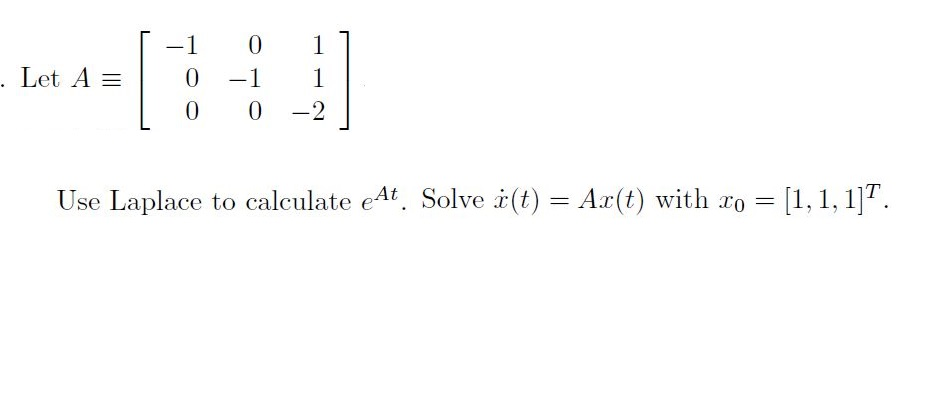 . Let $A \equiv \begin{bmatrix} -1 & 0 & 1 \\ 0 & -1 & 1 \\ 0 & 0 & -2 \end{bmatrix}$

Use Laplace to calculate $e^{At}$. Solve $\dot{x}(t) = Ax(t)$ with $x_0 = [1, 1, 1]^T$.